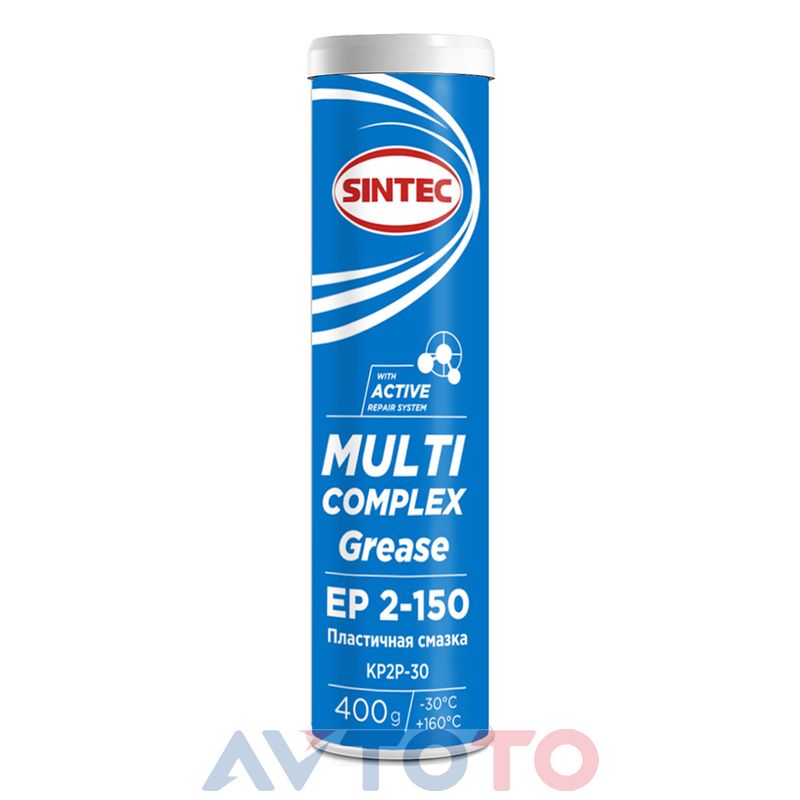 SINTEC

WITH
ACTIVE
REPAIR SYSTEM

MULTI
COMPLEX
Grease

EP 2-150
Пластичная смазка
KP2P-30

400g
-30°C
+160°C

AVTOTO